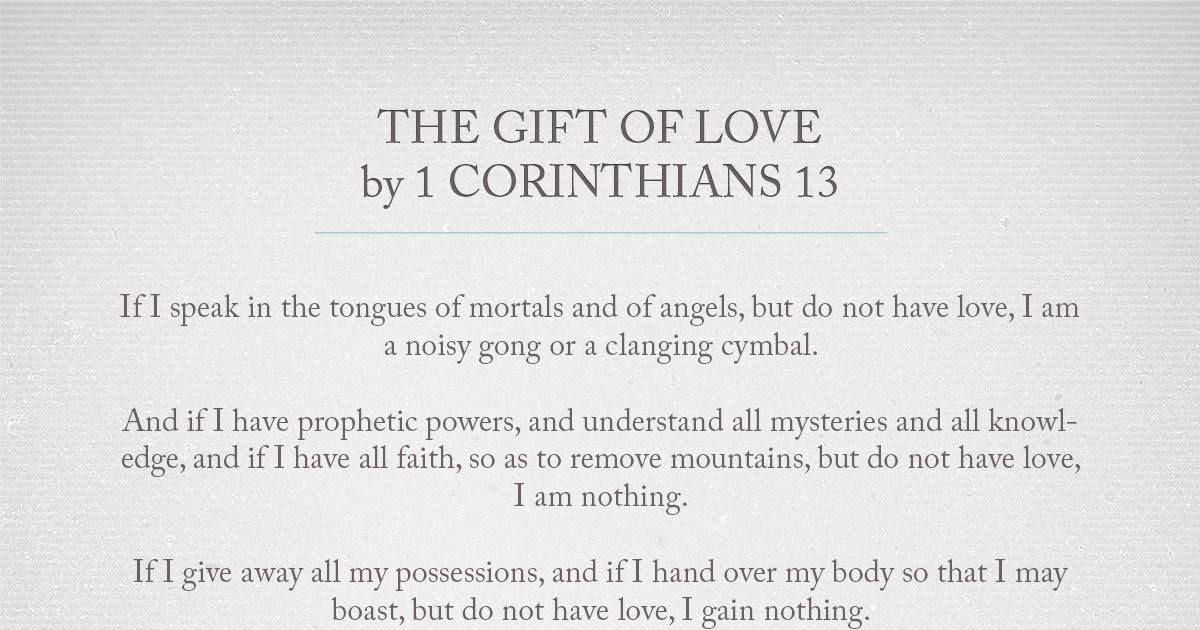 THE GIFT OF LOVE
by 1 CORINTHIANS 13

If I speak in the tongues of mortals and of angels, but do not have love, I am a noisy gong or a clanging cymbal.

And if I have prophetic powers, and understand all mysteries and all knowledge, and if I have all faith, so as to remove mountains, but do not have love, I am nothing.

If I give away all my possessions, and if I hand over my body so that I may boast, but do not have love, I gain nothing.